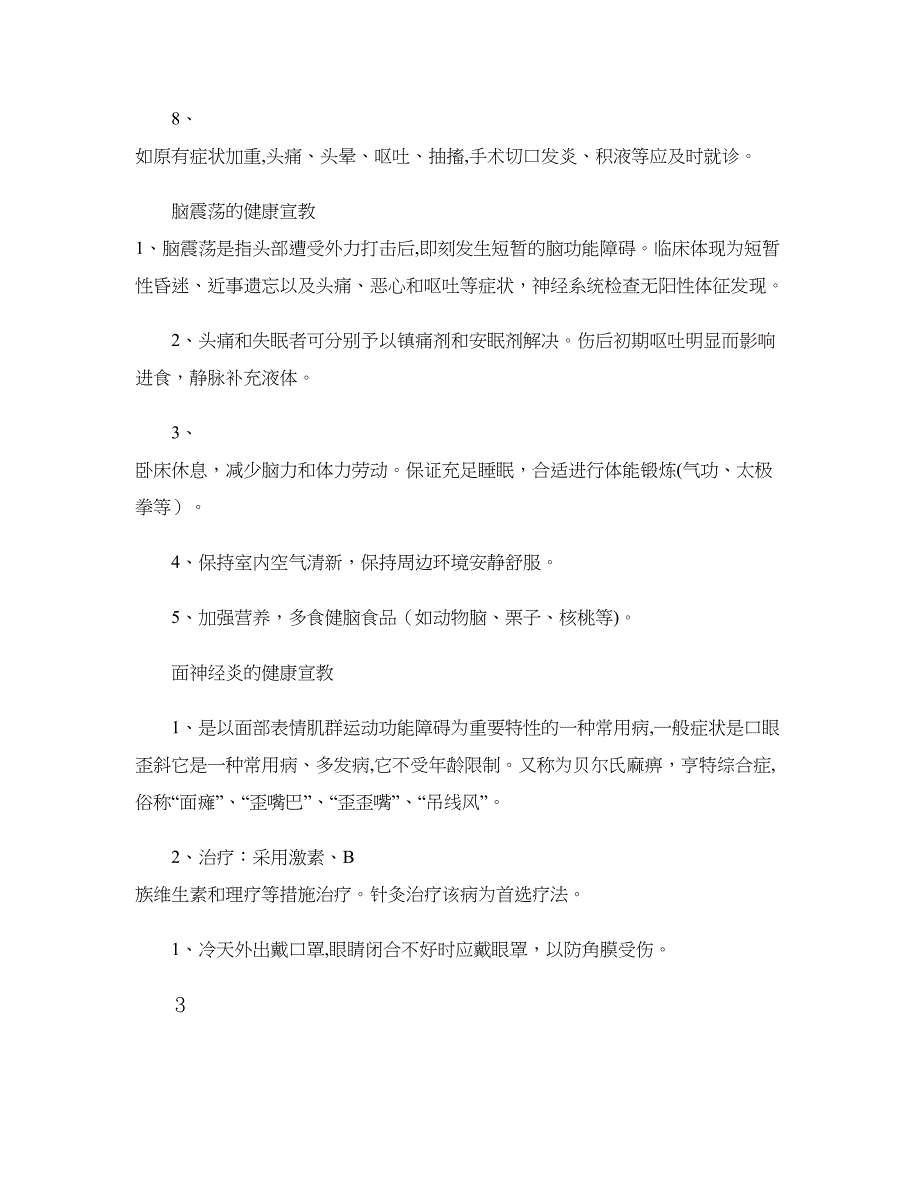 8、

如原有症状加重,头痛、头晕、呕吐、抽搐,手术切口发炎、积液等应及时就诊。

脑震荡的健康宣教

1、脑震荡是指头部遭受外力打击后,即刻发生短暂的脑功能障碍。临床体现为短暂性昏迷、近事遗忘以及头痛、恶心和呕吐等症状，神经系统检查无阳性体征发现。

2、头痛和失眠者可分别予以镇痛剂和安眠剂解决。伤后初期呕吐明显而影响进食，静脉补充液体。

3、

卧床休息，减少脑力和体力劳动。保证充足睡眠，合适进行体能锻炼(气功、太极拳等）。

4、保持室内空气清新，保持周边环境安静舒服。

5、加强营养，多食健脑食品（如动物脑、栗子、核桃等)。

面神经炎的健康宣教

1、是以面部表情肌群运动功能障碍为重要特性的一种常用病,一般症状是口眼歪斜它是一种常用病、多发病,它不受年龄限制。又称为贝尔氏麻痹，亨特综合症,俗称“面瘫”、“歪嘴巴”、“歪歪嘴”、“吊线风”。

2、治疗：采用激素、B

族维生素和理疗等措施治疗。针灸治疗该病为首选疗法。

1、冷天外出戴口罩,眼睛闭合不好时应戴眼罩，以防角膜受伤。

3